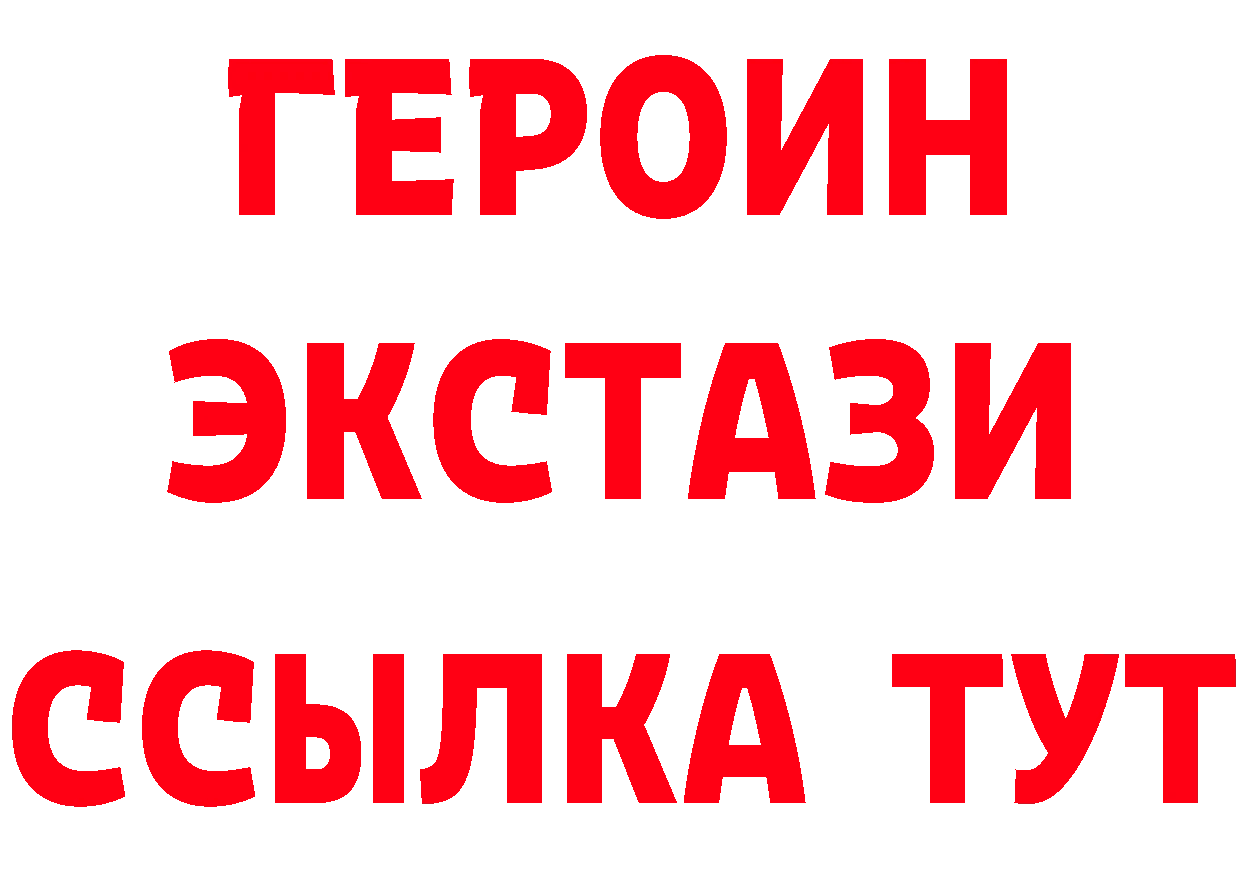 ГЕРОИН
ЭКСТАЗИ
ССЫЛКА ТУТ